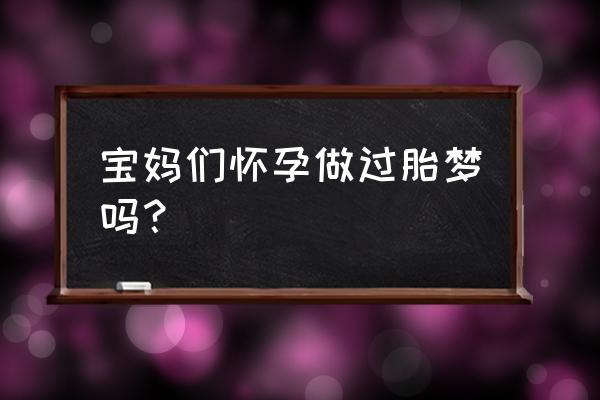 宝妈们怀孕做过胎梦吗？